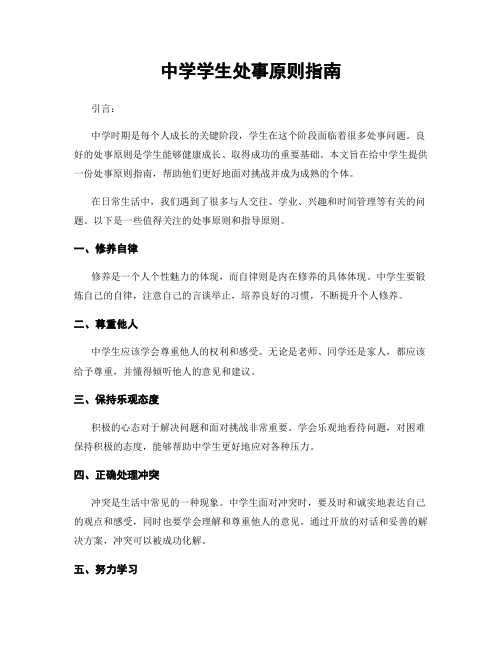 中学学生处事原则指南

引言：

中学时期是每个人成长的关键阶段，学生在这个阶段面临着很多处事问题。良好的处事原则是学生能够健康成长、取得成功的重要基础。本文旨在给中学生提供一份处事原则指南，帮助他们更好地面对挑战并成为成熟的个体。

在日常生活中，我们遇到了很多与人交往、学业、兴趣和时间管理等有关的问题。以下是一些值得关注的处事原则和指导原则。

一、修养自律

修养是一个人个性魅力的体现，而自律则是内在修养的具体体现。中学生要锻炼自己的自律，注意自己的言谈举止，培养良好的习惯，不断提升个人修养。

二、尊重他人

中学生应该学会尊重他人的权利和感受。无论是老师、同学还是家人，都应该给予尊重，并懂得倾听他人的意见和建议。

三、保持乐观态度

积极的心态对于解决问题和面对挑战非常重要。学会乐观地看待问题，对困难保持积极的态度，能够帮助中学生更好地应对各种压力。

四、正确处理冲突

冲突是生活中常见的一种现象。中学生面对冲突时，要及时和诚实地表达自己的观点和感受，同时也要学会理解和尊重他人的意见。通过开放的对话和妥善的解决方案，冲突可以被成功化解。

五、努力学习